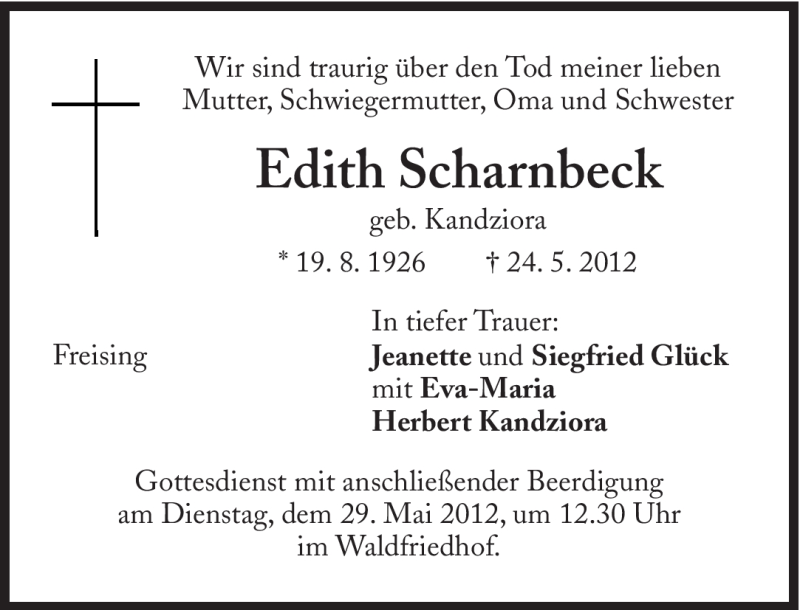 Wir sind traurig über den Tod meiner lieben Mutter, Schwiegermutter, Oma und Schwester

Edith Scharnbeck

geb. Kandziora

* 19. 8. 1926 † 24. 5. 2012

Freising

In tiefer Trauer:
Jeanette und Siegfried Glück
mit Eva-Maria
Herbert Kandziora

Gottesdienst mit anschließender Beerdigung am Dienstag, dem 29. Mai 2012, um 12.30 Uhr im Waldfriedhof.